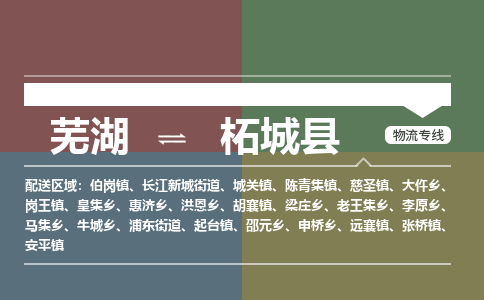 芜湖 ⇌ 柘城县

物流专线

配送区域：伯岗镇、长江新城街道、城关镇、陈青集镇、慈圣镇、大仵乡、岗王镇、皇集乡、惠济乡、洪恩乡、胡襄镇、梁庄乡、老王集乡、李原乡、马集乡、牛城乡、浦东街道、起台镇、邵元乡、申桥乡、远襄镇、张桥镇、安平镇